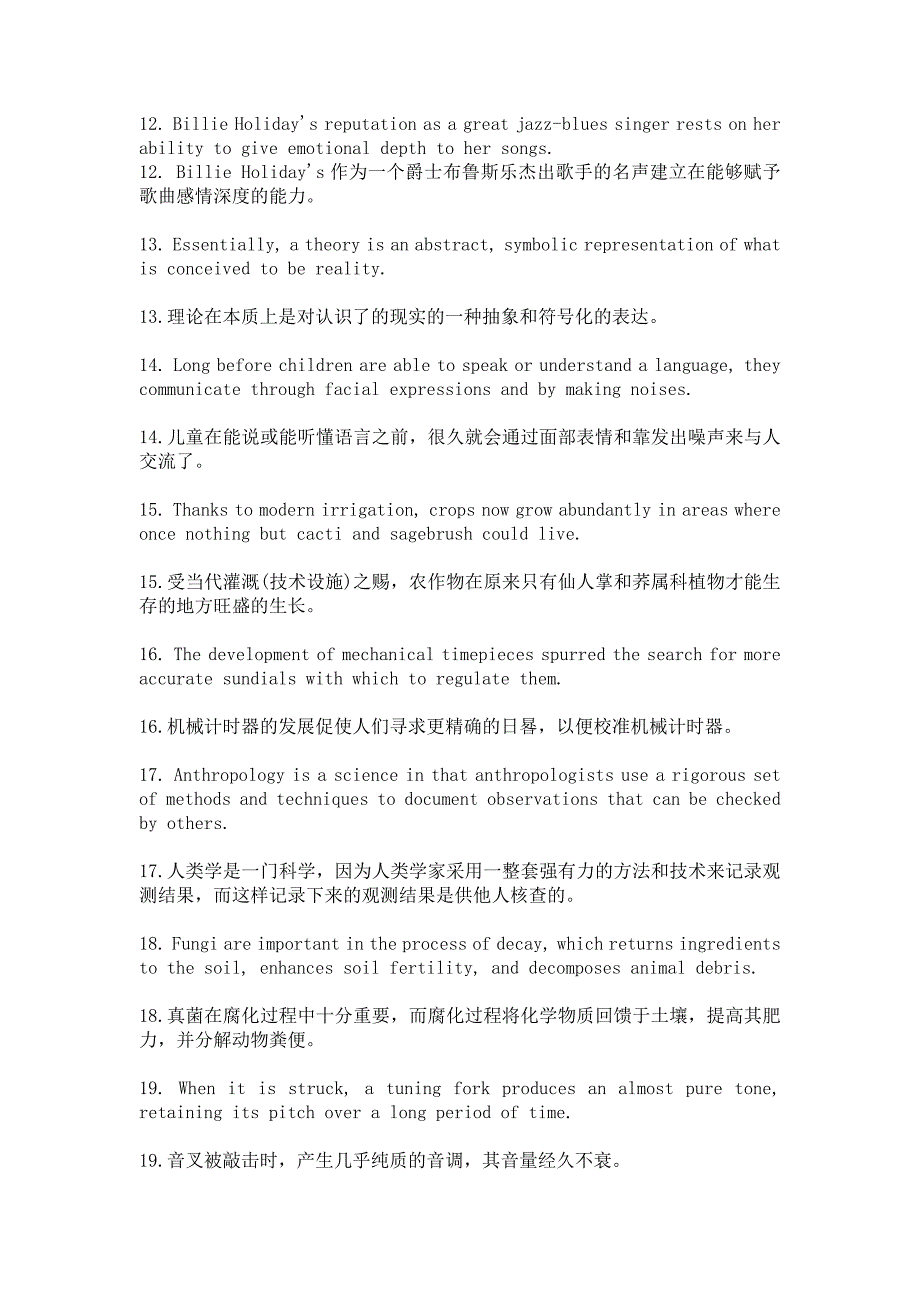 12. Billie Holiday's reputation as a great jazz-blues singer rests on her ability to give emotional depth to her songs.
12. Billie Holiday's 作为一个爵士布鲁斯乐杰出歌手的名声建立在能够赋予歌曲感情深度的能力。

13. Essentially, a theory is an abstract, symbolic representation of what is conceived to be reality.

13.理论在本质上是对认识了的现实的一种抽象和符号化的表达。

14. Long before children are able to speak or understand a language, they communicate through facial expressions and by making noises.

14.儿童在能说或能听懂语言之前，很久就会通过面部表情和靠发出噪声来与人交流了。

15. Thanks to modern irrigation, crops now grow abundantly in areas where once nothing but cacti and sagebrush could live.

15.受当代灌溉(技术设施)之赐，农作物在原来只有仙人掌和荞属科植物才能生存的地方旺盛的生长。

16. The development of mechanical timepieces spurred the search for more accurate sundials with which to regulate them.

16.机械计时器的发展促使人们寻求更精确的日晷，以便校准机械计时器。

17. Anthropology is a science in that anthropologists use a rigorous set of methods and techniques to document observations that can be checked by others.

17.人类学是一门科学，因为人类学家采用一整套强有力的方法和技术来记录观测结果，而这样记录下来的观测结果是供他人核查的。

18. Fungi are important in the process of decay, which returns ingredients to the soil, enhances soil fertility, and decomposes animal debris.

18.真菌在腐化过程中十分重要，而腐化过程将化学物质回馈于土壤，提高其肥力，并分解动物粪便。

19. When it is struck, a tuning fork produces an almost pure tone, retaining its pitch over a long period of time.

19.音叉被敲击时，产生几乎纯质的音调，其音量经久不衰。